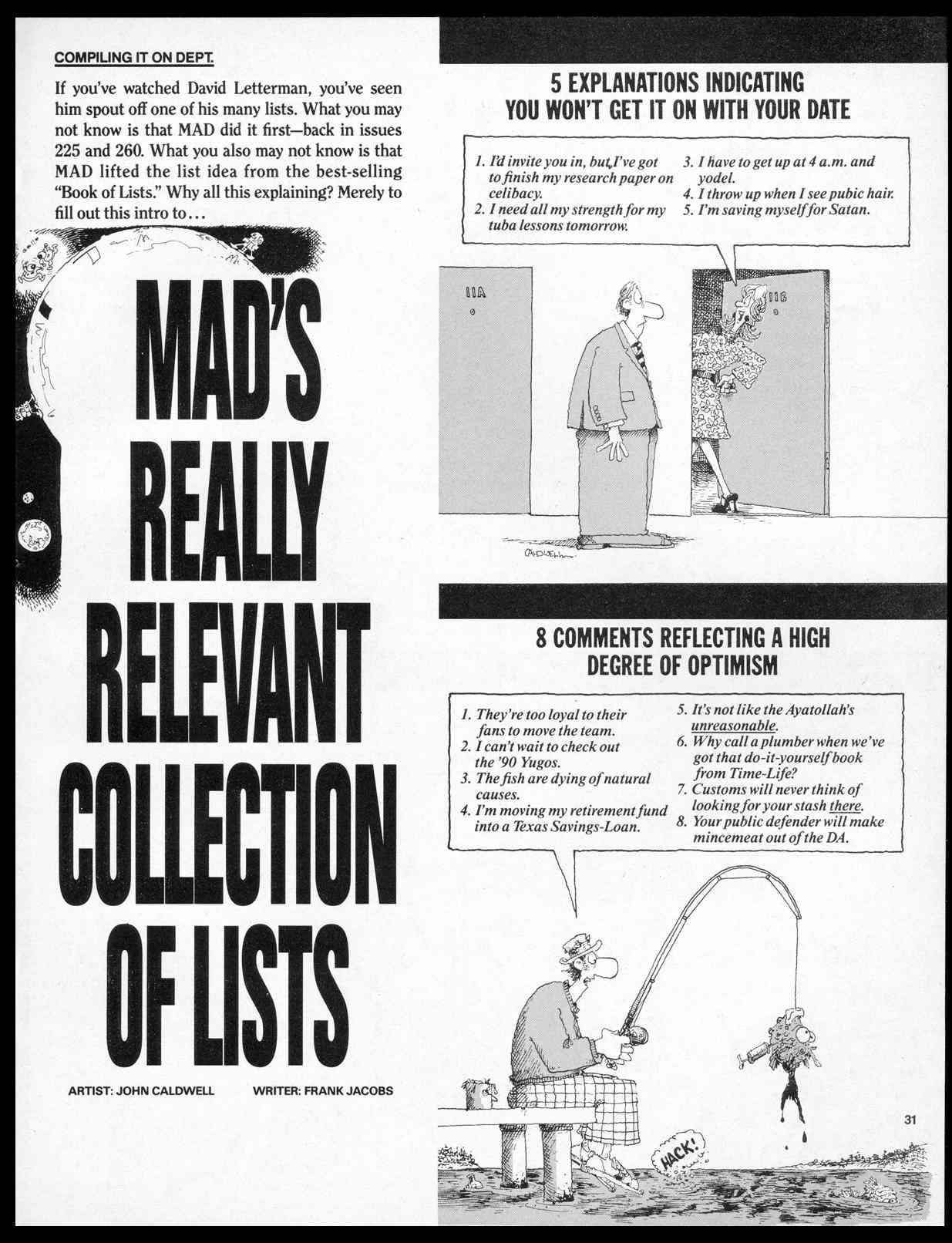 COMPILING IT ON DEPT.

If you've watched David Letterman, you've seen him spout off one of his many lists. What you may not know is that MAD did it first—back in issues 225 and 260. What you also may not know is that MAD lifted the list idea from the best-selling "Book of Lists." Why all this explaining? Merely to fill out this intro to...

MAD'S REALLY RELEVANT COLLECTION OF LISTS

ARTIST: JOHN CALDWELL WRITER: FRANK JACOBS

5 EXPLANATIONS INDICATING YOU WON'T GET IT ON WITH YOUR DATE

1. I'd invite you in, but I've got to finish my research paper on celibacy.
2. I need all my strength for my tuba lessons tomorrow.
3. I have to get up at 4 a.m. and yodel.
4. I throw up when I see pubic hair.
5. I'm saving myself for Satan.

11A

11B

CALDWELL

8 COMMENTS REFLECTING A HIGH DEGREE OF OPTIMISM

1. They're too loyal to their fans to move the team.
2. I can't wait to check out the '90 Yugos.
3. The fish are dying of natural causes.
4. I'm moving my retirement fund into a Texas Savings-Loan.
5. It's not like the Ayatollah's unreasonable.
6. Why call a plumber when we've got that do-it-yourself book from Time-Life?
7. Customs will never think of looking for your stash there.
8. Your public defender will make mincemeat out of the DA.

HACK!

31